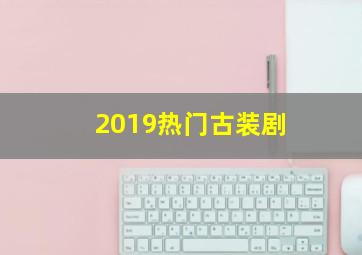 2019热门古装剧